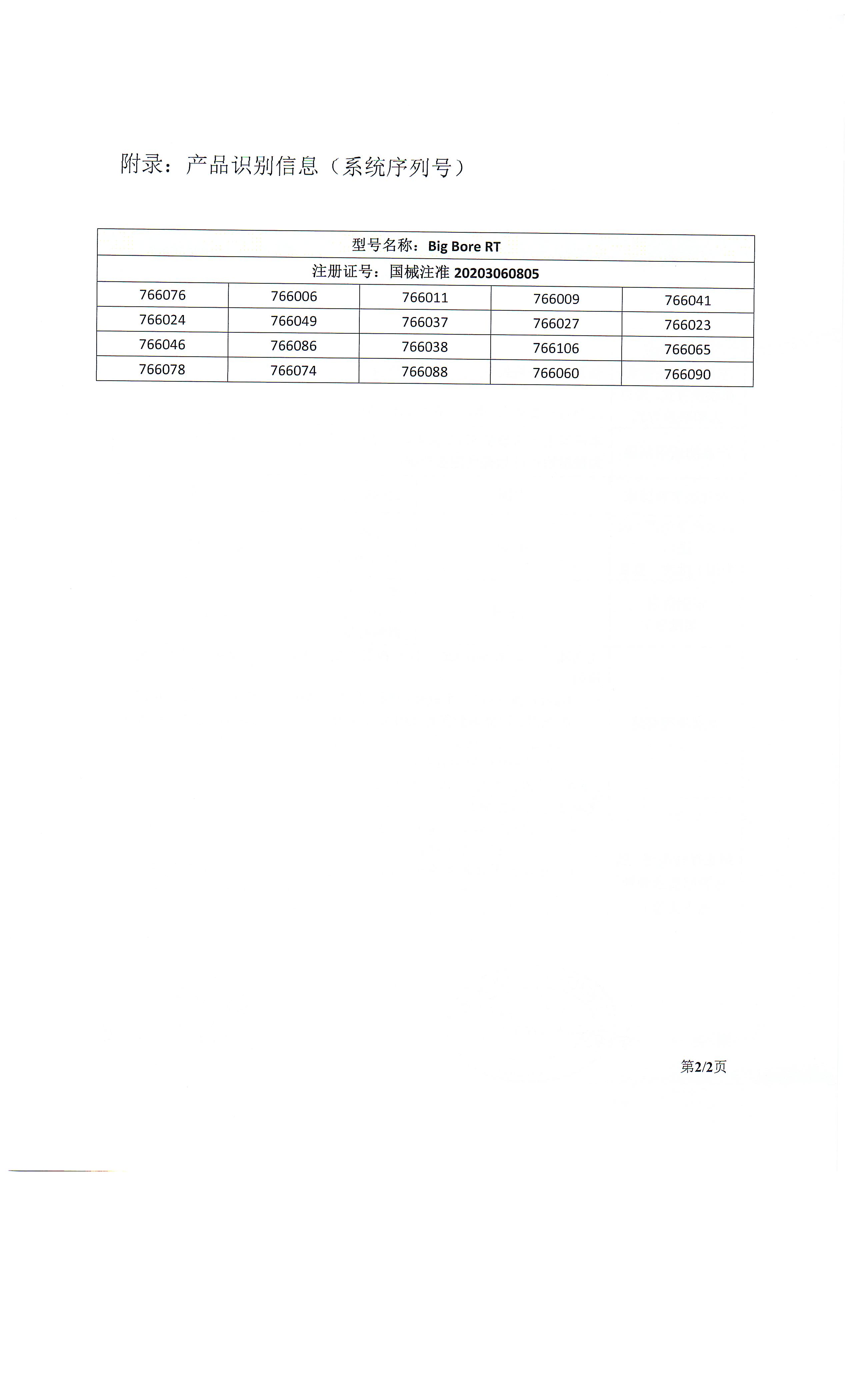 附录：产品识别信息（系统序列号）

| 型号名称：Big Bore RT | | | | |
|---|---|---|---|---|
| 注册证号：国械注准 20203060805 | | | | |
| 766076 | 766006 | 766011 | 766009 | 766041 |
| 766024 | 766049 | 766037 | 766027 | 766023 |
| 766046 | 766086 | 766038 | 766106 | 766065 |
| 766078 | 766074 | 766088 | 766060 | 766090 |

第2/2页